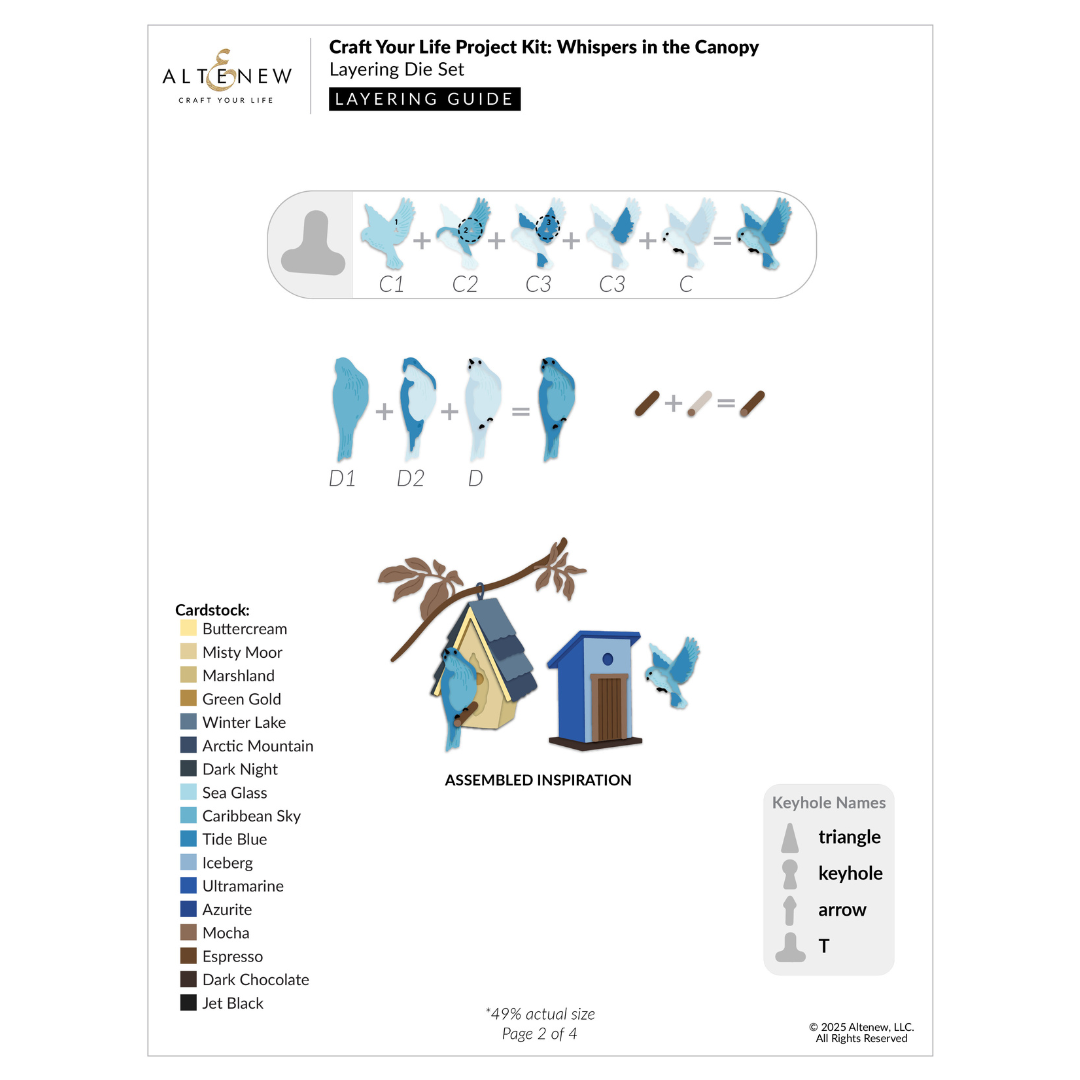 ALTENEW
CRAFT YOUR LIFE

Craft Your Life Project Kit: Whispers in the Canopy
Layering Die Set
LAYERING GUIDE

1 + 2 + 3 + + =
C1 C2 C3 C3 C

+ + =
D1 D2 D

+ =

Cardstock:
Buttercream
Misty Moor
Marshland
Green Gold
Winter Lake
Arctic Mountain
Dark Night
Sea Glass
Caribbean Sky
Tide Blue
Iceberg
Ultramarine
Azurite
Mocha
Espresso
Dark Chocolate
Jet Black

ASSEMBLED INSPIRATION

Keyhole Names
triangle
keyhole
arrow
T

*49% actual size
Page 2 of 4

© 2025 Altenew, LLC.
All Rights Reserved